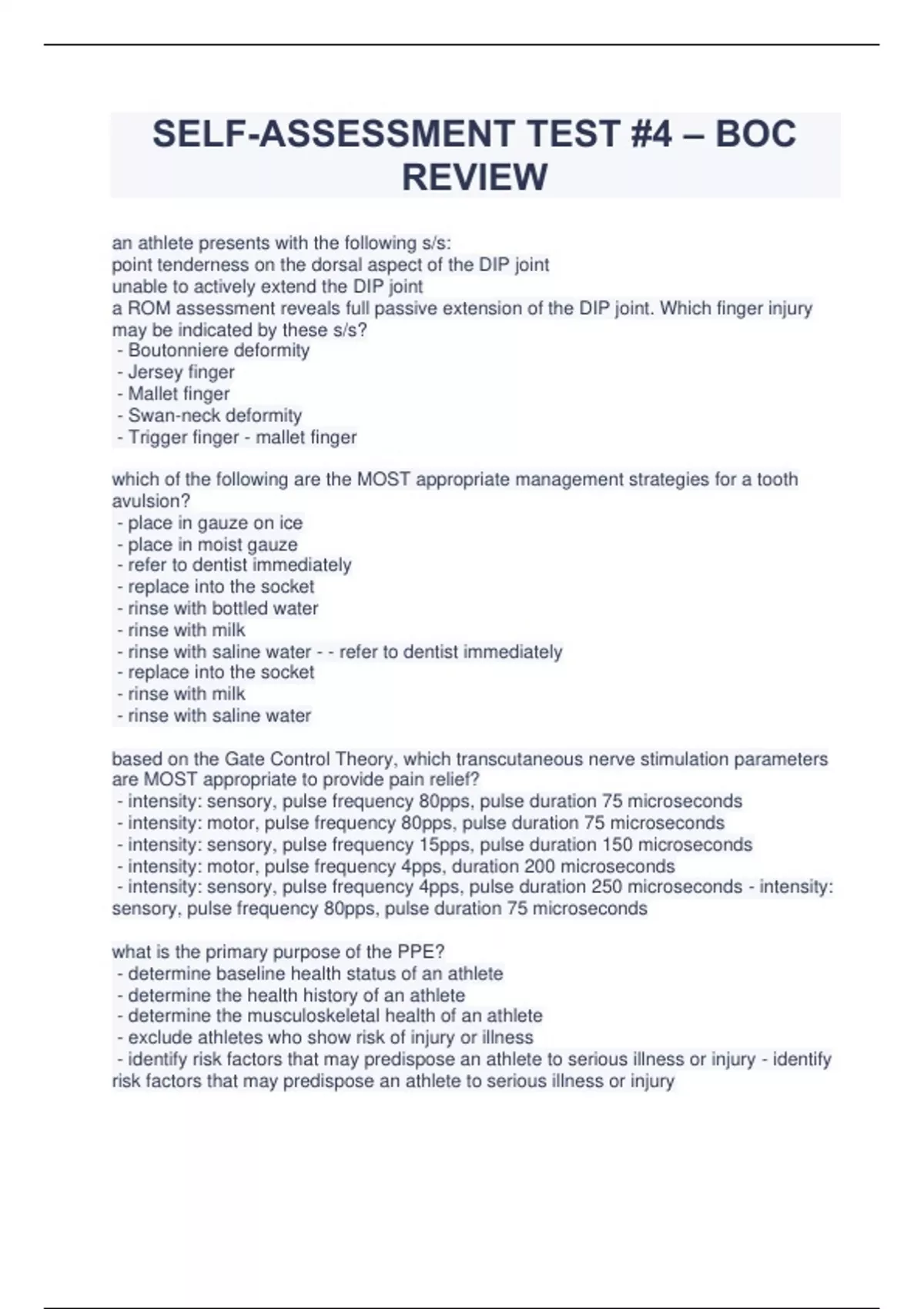 SELF-ASSESSMENT TEST #4 – BOC REVIEW

an athlete presents with the following s/s:
point tenderness on the dorsal aspect of the DIP joint
unable to actively extend the DIP joint
a ROM assessment reveals full passive extension of the DIP joint. Which finger injury may be indicated by these s/s?
- Boutonniere deformity
- Jersey finger
- Mallet finger
- Swan-neck deformity
- Trigger finger - mallet finger

which of the following are the MOST appropriate management strategies for a tooth avulsion?
- place in gauze on ice
- place in moist gauze
- refer to dentist immediately
- replace into the socket
- rinse with bottled water
- rinse with milk
- rinse with saline water - - refer to dentist immediately
- replace into the socket
- rinse with milk
- rinse with saline water

based on the Gate Control Theory, which transcutaneous nerve stimulation parameters are MOST appropriate to provide pain relief?
- intensity: sensory, pulse frequency 80pps, pulse duration 75 microseconds
- intensity: motor, pulse frequency 80pps, pulse duration 75 microseconds
- intensity: sensory, pulse frequency 15pps, pulse duration 150 microseconds
- intensity: motor, pulse frequency 4pps, duration 200 microseconds
- intensity: sensory, pulse frequency 4pps, pulse duration 250 microseconds - intensity: sensory, pulse frequency 80pps, pulse duration 75 microseconds

what is the primary purpose of the PPE?
- determine baseline health status of an athlete
- determine the health history of an athlete
- determine the musculoskeletal health of an athlete
- exclude athletes who show risk of injury or illness
- identify risk factors that may predispose an athlete to serious illness or injury - identify risk factors that may predispose an athlete to serious illness or injury